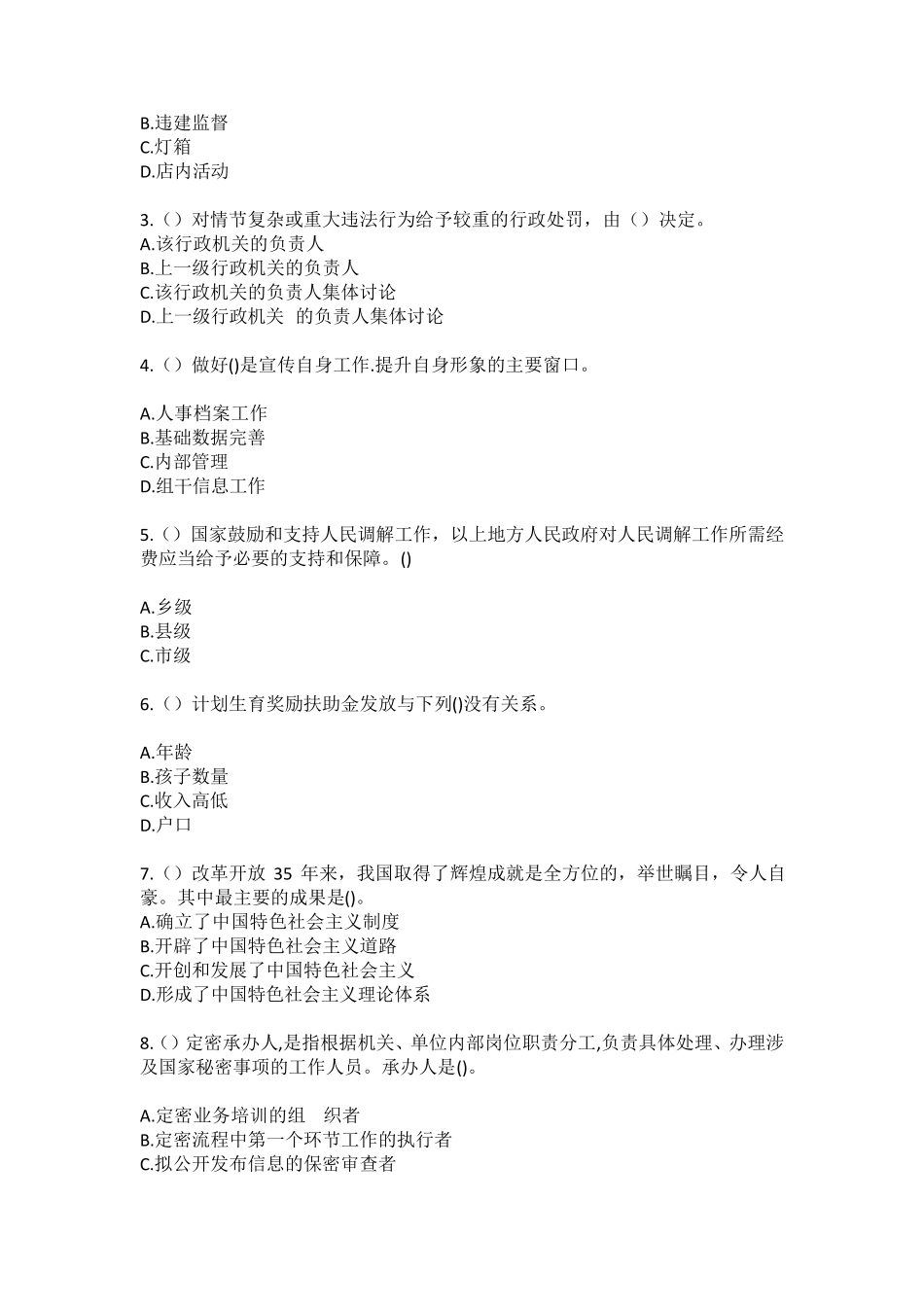 B.违建监督
C.灯箱
D.店内活动

3.（）对情节复杂或重大违法行为给予较重的行政处罚，由（）决定。
A.该行政机关的负责人
B.上一级行政机关的负责人
C.该行政机关的负责人集体讨论
D.上一级行政机关 的负责人集体讨论

4.（）做好()是宣传自身工作.提升自身形象的主要窗口。

A.人事档案工作
B.基础数据完善
C.内部管理
D.组干信息工作

5.（）国家鼓励和支持人民调解工作，以上地方人民政府对人民调解工作所需经费应当给予必要的支持和保障。()

A.乡级
B.县级
C.市级

6.（）计划生育奖励扶助金发放与下列()没有关系。

A.年龄
B.孩子数量
C.收入高低
D.户口

7.（）改革开放 35 年来，我国取得了辉煌成就是全方位的，举世瞩目，令人自豪。其中最主要的成果是()。
A.确立了中国特色社会主义制度
B.开辟了中国特色社会主义道路
C.开创和发展了中国特色社会主义
D.形成了中国特色社会主义理论体系

8.（）定密承办人,是指根据机关、单位内部岗位职责分工,负责具体处理、办理涉及国家秘密事项的工作人员。承办人是()。

A.定密业务培训的组 织者
B.定密流程中第一个环节工作的执行者
C.拟公开发布信息的保密审查者